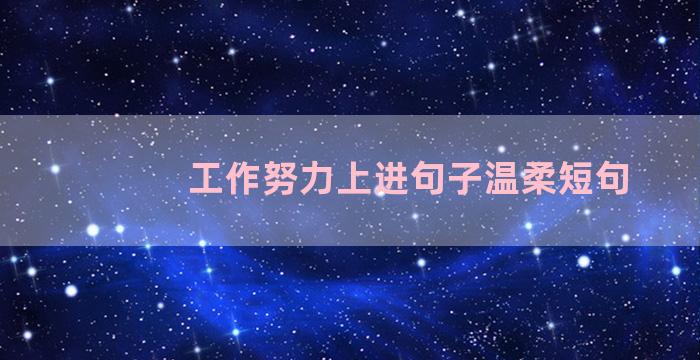 工作努力上进句子温柔短句